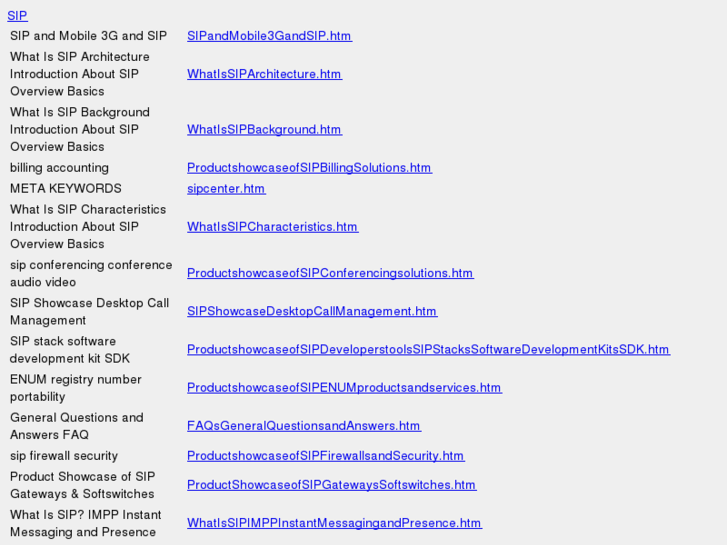 SIP

| | |
|---|---|
| SIP and Mobile 3G and SIP | SIPandMobile3GandSIP.htm |
| What Is SIP Architecture Introduction About SIP Overview Basics | WhatIsSIPArchitecture.htm |
| What Is SIP Background Introduction About SIP Overview Basics | WhatIsSIPBackground.htm |
| billing accounting | ProductshowcaseofSIPBillingSolutions.htm |
| META KEYWORDS | sipcenter.htm |
| What Is SIP Characteristics Introduction About SIP Overview Basics | WhatIsSIPCharacteristics.htm |
| sip conferencing conference audio video | ProductshowcaseofSIPConferencingsolutions.htm |
| SIP Showcase Desktop Call Management | SIPShowcaseDesktopCallManagement.htm |
| SIP stack software development kit SDK | ProductshowcaseofSIPDeveloperstoolsSIPStacksSoftwareDevelopmentKitsSDK.htm |
| ENUM registry number portability | ProductshowcaseofSIPENUMproductsandservices.htm |
| General Questions and Answers FAQ | FAQsGeneralQuestionsandAnswers.htm |
| sip firewall security | ProductshowcaseofSIPFirewallsandSecurity.htm |
| Product Showcase of SIP Gateways & Softswitches | ProductShowcaseofSIPGatewaysSoftswitches.htm |
| What Is SIP? IMPP Instant Messaging and Presence | WhatIsSIPIMPPInstantMessagingandPresence.htm |